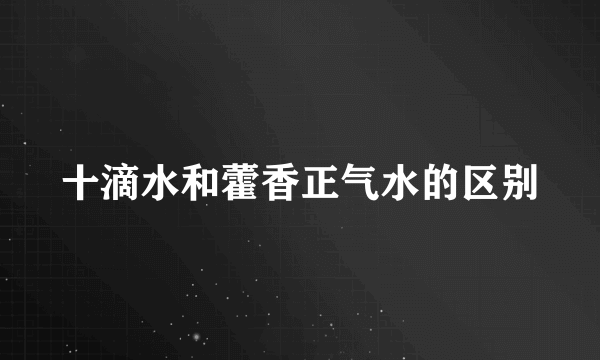 十滴水和藿香正气水的区别